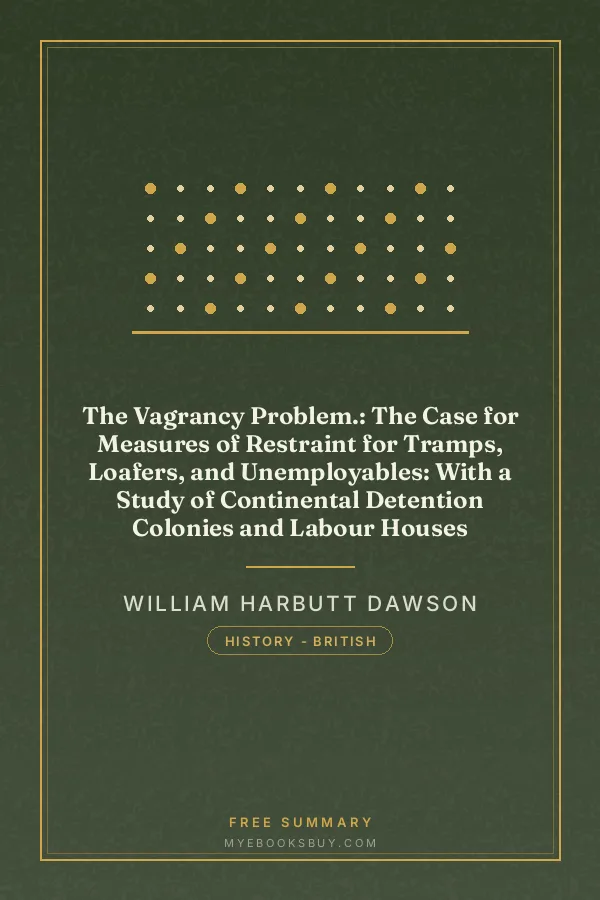 The Vagrancy Problem.: The Case for Measures of Restraint for Tramps, Loafers, and Unemployables: With a Study of Continental Detention Colonies and Labour Houses

WILLIAM HARBUTT DAWSON

HISTORY - BRITISH

FREE SUMMARY

MYEBOOKSBUY.COM